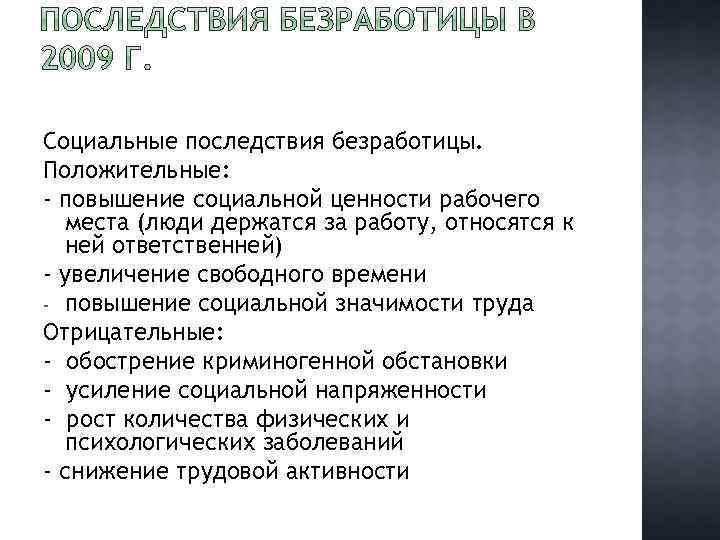 ПОСЛЕДСТВИЯ БЕЗРАБОТИЦЫ В 2009 Г.

Социальные последствия безработицы.
Положительные:
- повышение социальной ценности рабочего места (люди держатся за работу, относятся к ней ответственней)
- увеличение свободного времени
- повышение социальной значимости труда
Отрицательные:
- обострение криминогенной обстановки
- усиление социальной напряженности
- рост количества физических и психологических заболеваний
- снижение трудовой активности